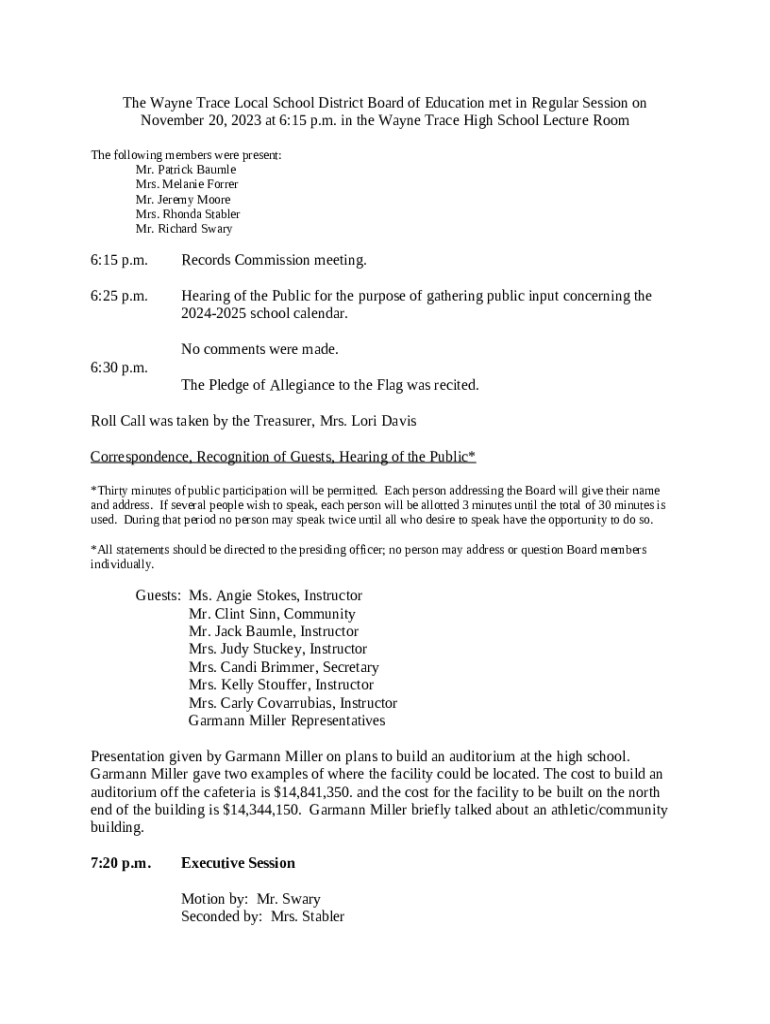 The Wayne Trace Local School District Board of Education met in Regular Session on November 20, 2023 at 6:15 p.m. in the Wayne Trace High School Lecture Room

The following members were present:
Mr. Patrick Baumle
Mrs. Melanie Forrer
Mr. Jeremy Moore
Mrs. Rhonda Stabler
Mr. Richard Swary

6:15 p.m. Records Commission meeting.

6:25 p.m. Hearing of the Public for the purpose of gathering public input concerning the 2024-2025 school calendar.

No comments were made.

6:30 p.m. The Pledge of Allegiance to the Flag was recited.

Roll Call was taken by the Treasurer, Mrs. Lori Davis

Correspondence, Recognition of Guests, Hearing of the Public*

*Thirty minutes of public participation will be permitted. Each person addressing the Board will give their name and address. If several people wish to speak, each person will be allotted 3 minutes until the total of 30 minutes is used. During that period no person may speak twice until all who desire to speak have the opportunity to do so.

*All statements should be directed to the presiding officer; no person may address or question Board members individually.

Guests: Ms. Angie Stokes, Instructor
Mr. Clint Sinn, Community
Mr. Jack Baumle, Instructor
Mrs. Judy Stuckey, Instructor
Mrs. Candi Brimmer, Secretary
Mrs. Kelly Stouffer, Instructor
Mrs. Carly Covarrubias, Instructor
Garmann Miller Representatives

Presentation given by Garmann Miller on plans to build an auditorium at the high school. Garmann Miller gave two examples of where the facility could be located. The cost to build an auditorium off the cafeteria is $14,841,350. and the cost for the facility to be built on the north end of the building is $14,344,150. Garmann Miller briefly talked about an athletic/community building.

7:20 p.m. Executive Session

Motion by: Mr. Swary
Seconded by: Mrs. Stabler